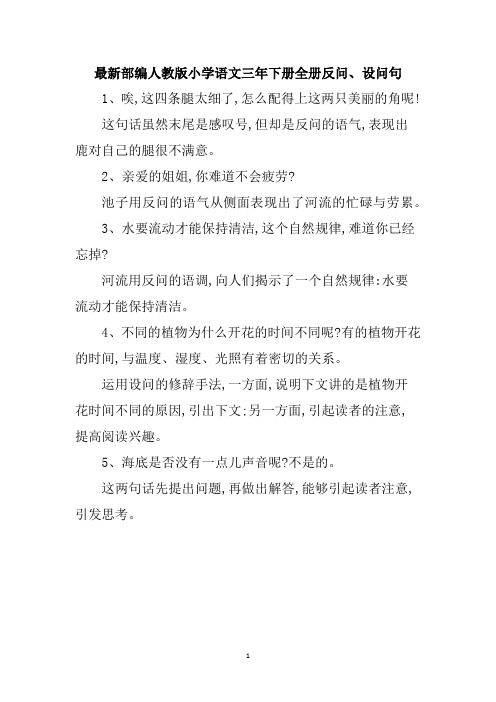 最新部编人教版小学语文三年下册全册反问、设问句

1、唉,这四条腿太细了,怎么配得上这两只美丽的角呢!

这句话虽然末尾是感叹号,但却是反问的语气,表现出鹿对自己的腿很不满意。

2、亲爱的姐姐,你难道不会疲劳?

池子用反问的语气从侧面表现出了河流的忙碌与劳累。

3、水要流动才能保持清洁,这个自然规律,难道你已经忘掉?

河流用反问的语调,向人们揭示了一个自然规律:水要流动才能保持清洁。

4、不同的植物为什么开花的时间不同呢?有的植物开花的时间,与温度、湿度、光照有着密切的关系。

运用设问的修辞手法,一方面,说明下文讲的是植物开花时间不同的原因,引出下文:另一方面,引起读者的注意,提高阅读兴趣。

5、海底是否没有一点儿声音呢?不是的。

这两句话先提出问题,再做出解答,能够引起读者注意,引发思考。

1